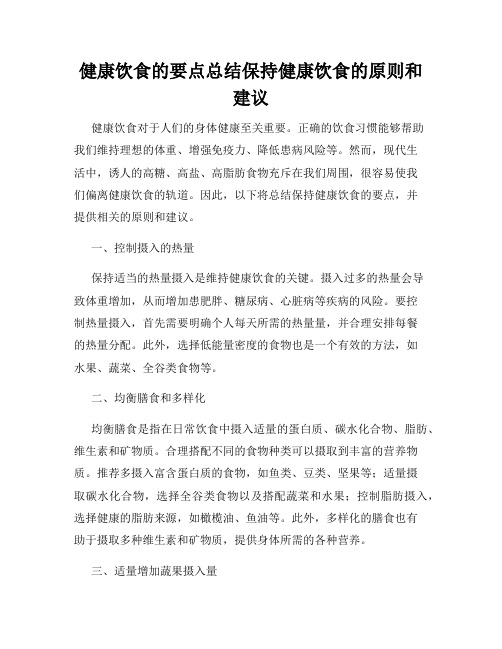 健康饮食的要点总结保持健康饮食的原则和建议

健康饮食对于人们的身体健康至关重要。正确的饮食习惯能够帮助我们维持理想的体重、增强免疫力、降低患病风险等。然而，现代生活中，诱人的高糖、高盐、高脂肪食物充斥在我们周围，很容易使我们偏离健康饮食的轨道。因此，以下将总结保持健康饮食的要点，并提供相关的原则和建议。

一、控制摄入的热量

保持适当的热量摄入是维持健康饮食的关键。摄入过多的热量会导致体重增加，从而增加患肥胖、糖尿病、心脏病等疾病的风险。要控制热量摄入，首先需要明确个人每天所需的热量量，并合理安排每餐的热量分配。此外，选择低能量密度的食物也是一个有效的方法，如水果、蔬菜、全谷类食物等。

二、均衡膳食和多样化

均衡膳食是指在日常饮食中摄入适量的蛋白质、碳水化合物、脂肪、维生素和矿物质。合理搭配不同的食物种类可以摄取到丰富的营养物质。推荐多摄入富含蛋白质的食物，如鱼类、豆类、坚果等；适量摄取碳水化合物，选择全谷类食物以及搭配蔬菜和水果；控制脂肪摄入，选择健康的脂肪来源，如橄榄油、鱼油等。此外，多样化的膳食也有助于摄取多种维生素和矿物质，提供身体所需的各种营养。

三、适量增加蔬果摄入量